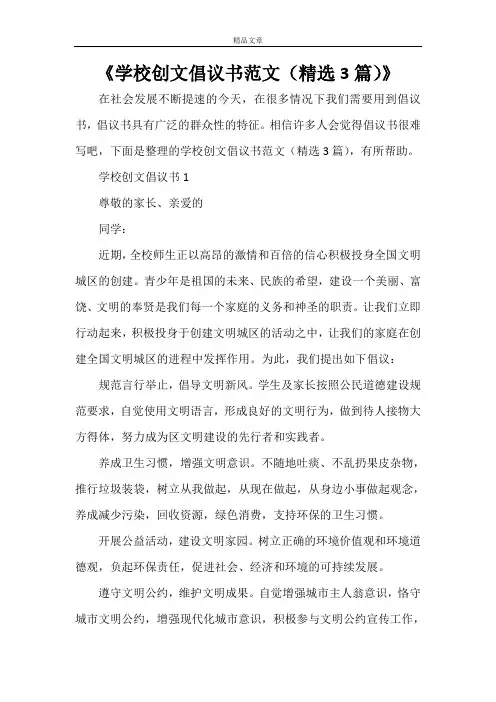 精品文章

《学校创文倡议书范文（精选3篇）》

在社会发展不断提速的今天，在很多情况下我们需要用到倡议书，倡议书具有广泛的群众性的特征。相信许多人会觉得倡议书很难写吧，下面是整理的学校创文倡议书范文（精选3篇），有所帮助。

学校创文倡议书1

尊敬的家长、亲爱的

同学：

近期，全校师生正以高昂的激情和百倍的信心积极投身全国文明城区的创建。青少年是祖国的未来、民族的希望，建设一个美丽、富饶、文明的奉贤是我们每一个家庭的义务和神圣的职责。让我们立即行动起来，积极投身于创建文明城区的活动之中，让我们的家庭在创建全国文明城区的进程中发挥作用。为此，我们提出如下倡议：

规范言行举止，倡导文明新风。学生及家长按照公民道德建设规范要求，自觉使用文明语言，形成良好的文明行为，做到待人接物大方得体，努力成为区文明建设的先行者和实践者。

养成卫生习惯，增强文明意识。不随地吐痰、不乱扔果皮杂物，推行垃圾装袋，树立从我做起，从现在做起，从身边小事做起观念，养成减少污染，回收资源，绿色消费，支持环保的卫生习惯。

开展公益活动，建设文明家园。树立正确的环境价值观和环境道德观，负起环保责任，促进社会、经济和环境的可持续发展。

遵守文明公约，维护文明成果。自觉增强城市主人翁意识，恪守城市文明公约，增强现代化城市意识，积极参与文明公约宣传工作，